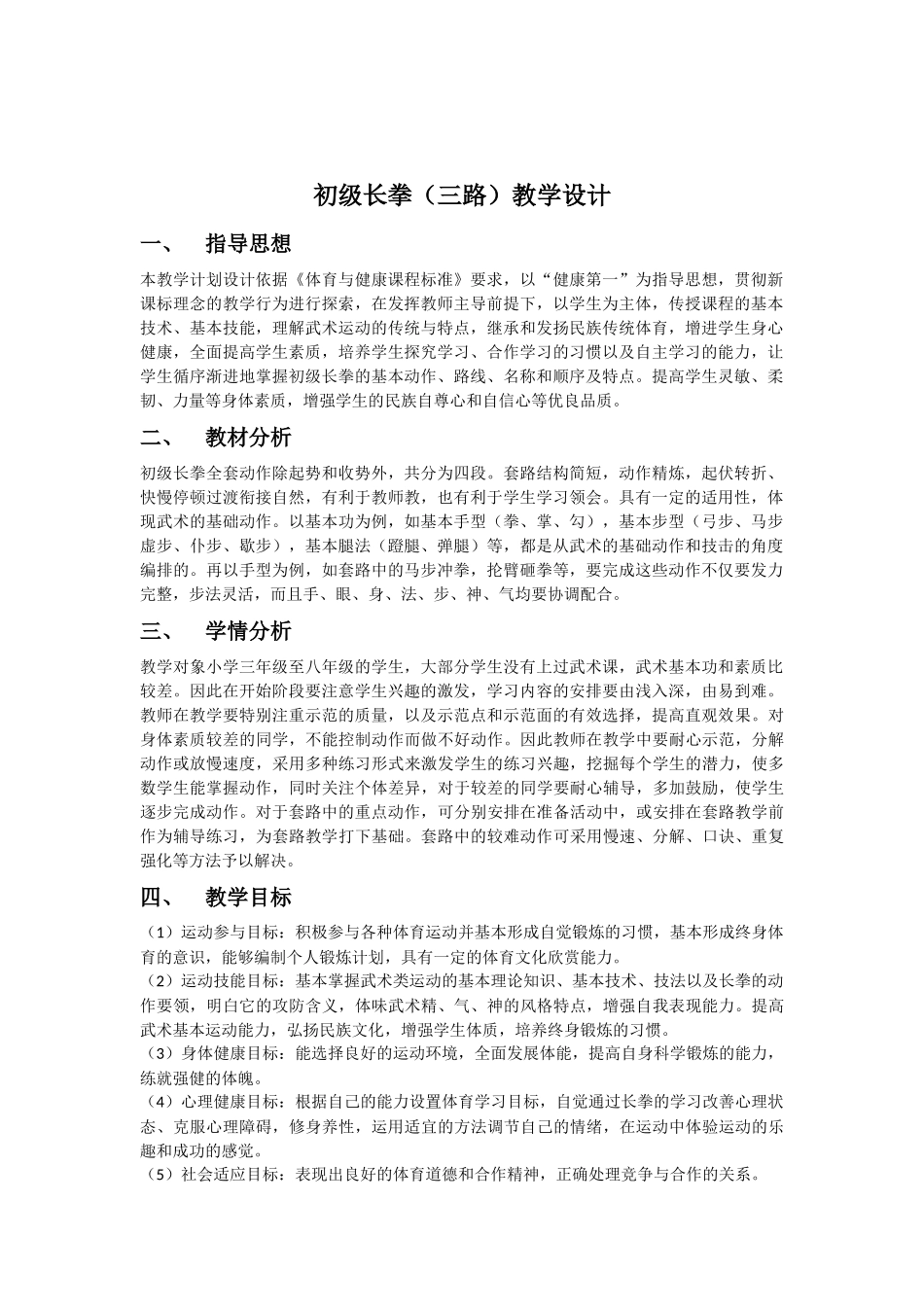 初级长拳（三路）教学设计

一、 指导思想

本教学计划设计依据《体育与健康课程标准》要求，以“健康第一”为指导思想，贯彻新课标理念的教学行为进行探索，在发挥教师主导前提下，以学生为主体，传授课程的基本技术、基本技能，理解武术运动的传统与特点，继承和发扬民族传统体育，增进学生身心健康，全面提高学生素质，培养学生探究学习、合作学习的习惯以及自主学习的能力，让学生循序渐进地掌握初级长拳的基本动作、路线、名称和顺序及特点。提高学生灵敏、柔韧、力量等身体素质，增强学生的民族自尊心和自信心等优良品质。

二、 教材分析

初级长拳全套动作除起势和收势外，共分为四段。套路结构简短，动作精炼，起伏转折、快慢停顿过渡衔接自然，有利于教师教，也有利于学生学习领会。具有一定的适用性，体现武术的基础动作。以基本功为例，如基本手型（拳、掌、勾），基本步型（弓步、马步虚步、仆步、歇步），基本腿法（蹬腿、弹腿）等，都是从武术的基础动作和技击的角度编排的。再以手型为例，如套路中的马步冲拳，抡臂砸拳等，要完成这些动作不仅要发力完整，步法灵活，而且手、眼、身、法、步、神、气均要协调配合。

三、 学情分析

教学对象小学三年级至八年级的学生，大部分学生没有上过武术课，武术基本功和素质比较差。因此在开始阶段要注意学生兴趣的激发，学习内容的安排要由浅入深，由易到难。教师在教学要特别注重示范的质量，以及示范点和示范面的有效选择，提高直观效果。对身体素质较差的同学，不能控制动作而做不好动作。因此教师在教学中要耐心示范，分解动作或放慢速度，采用多种练习形式来激发学生的练习兴趣，挖掘每个学生的潜力，使多数学生能掌握动作，同时关注个体差异，对于较差的同学要耐心辅导，多加鼓励，使学生逐步完成动作。对于套路中的重点动作，可分别安排在准备活动中，或安排在套路教学前作为辅导练习，为套路教学打下基础。套路中的较难动作可采用慢速、分解、口诀、重复强化等方法予以解决。

四、 教学目标

（1）运动参与目标：积极参与各种体育运动并基本形成自觉锻炼的习惯，基本形成终身体育的意识，能够编制个人锻炼计划，具有一定的体育文化欣赏能力。
（2）运动技能目标：基本掌握武术类运动的基本理论知识、基本技术、技法以及长拳的动作要领，明白它的攻防含义，体味武术精、气、神的风格特点，增强自我表现能力。提高武术基本运动能力，弘扬民族文化，增强学生体质，培养终身锻炼的习惯。
（3）身体健康目标：能选择良好的运动环境，全面发展体能，提高自身科学锻炼的能力，练就强健的体魄。
（4）心理健康目标：根据自己的能力设置体育学习目标，自觉通过长拳的学习改善心理状态、克服心理障碍，修身养性，运用适宜的方法调节自己的情绪，在运动中体验运动的乐趣和成功的感觉。
（5）社会适应目标：表现出良好的体育道德和合作精神，正确处理竞争与合作的关系。